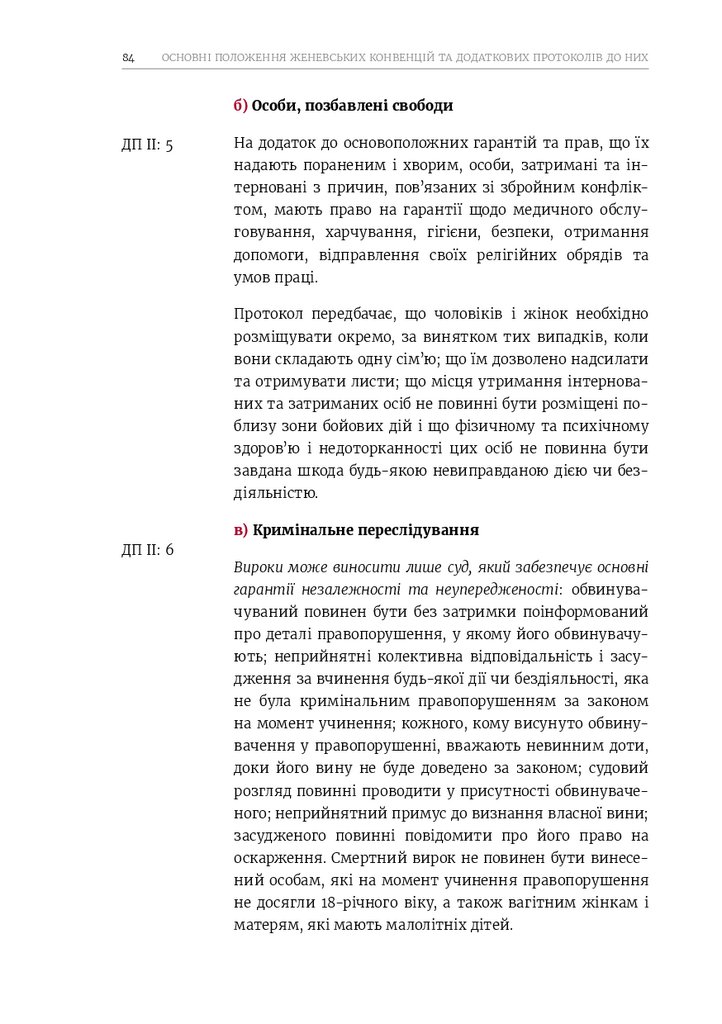 84 ОСНОВНІ ПОЛОЖЕННЯ ЖЕНЕВСЬКИХ КОНВЕНЦІЙ ТА ДОДАТКОВИХ ПРОТОКОЛІВ ДО НИХ

б) Особи, позбавлені свободи

ДП II: 5

На додаток до основоположних гарантій та прав, що їх надають пораненим і хворим, особи, затримані та інтерновані з причин, пов'язаних зі збройним конфліктом, мають право на гарантії щодо медичного обслуговування, харчування, гігієни, безпеки, отримання допомоги, відправлення своїх релігійних обрядів та умов праці.

Протокол передбачає, що чоловіків і жінок необхідно розміщувати окремо, за винятком тих випадків, коли вони складають одну сім'ю; що їм дозволено надсилати та отримувати листи; що місця утримання інтернованих та затриманих осіб не повинні бути розміщені поблизу зони бойових дій і що фізичному та психічному здоров'ю і недоторканності цих осіб не повинна бути завдана шкода будь-якою невиправданою дією чи бездіяльністю.

в) Кримінальне переслідування

ДП II: 6

Вироки може виносити лише суд, який забезпечує основні гарантії незалежності та неупередженості: обвинувачуваний повинен бути без затримки поінформований про деталі правопорушення, у якому його обвинувачують; неприйнятні колективна відповідальність і засудження за вчинення будь-якої дії чи бездіяльності, яка не була кримінальним правопорушенням за законом на момент учинення; кожного, кому висунуто обвинувачення у правопорушенні, вважають невинним доти, доки його вину не буде доведено за законом; судовий розгляд повинні проводити у присутності обвинуваченого; неприйнятний примус до визнання власної вини; засудженого повинні повідомити про його право на оскарження. Смертний вирок не повинен бути винесений особам, які на момент учинення правопорушення не досягли 18-річного віку, а також вагітним жінкам і матерям, які мають малолітніх дітей.